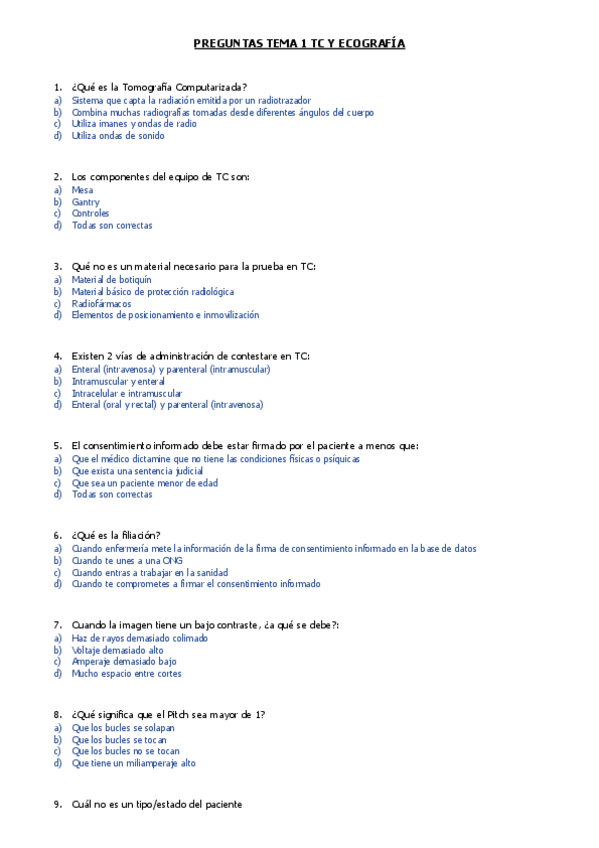 PREGUNTAS TEMA 1 TC Y ECOGRAFÍA

1. ¿Qué es la Tomografía Computarizada?
a) Sistema que capta la radiación emitida por un radiotrazador
b) Combina muchas radiografías tomadas desde diferentes ángulos del cuerpo
c) Utiliza imanes y ondas de radio
d) Utiliza ondas de sonido

2. Los componentes del equipo de TC son:
a) Mesa
b) Gantry
c) Controles
d) Todas son correctas

3. Qué no es un material necesario para la prueba en TC:
a) Material de botiquín
b) Material básico de protección radiológica
c) Radiofármacos
d) Elementos de posicionamiento e inmovilización

4. Existen 2 vías de administración de contestare en TC:
a) Enteral (intravenosa) y parenteral (intramuscular)
b) Intramuscular y enteral
c) Intracelular e intramuscular
d) Enteral (oral y rectal) y parenteral (intravenosa)

5. El consentimiento informado debe estar firmado por el paciente a menos que:
a) Que el médico dictamine que no tiene las condiciones físicas o psíquicas
b) Que exista una sentencia judicial
c) Que sea un paciente menor de edad
d) Todas son correctas

6. ¿Qué es la filiación?
a) Cuando enfermería mete la información de la firma de consentimiento informado en la base de datos
b) Cuando te unes a una ONG
c) Cuando entras a trabajar en la sanidad
d) Cuando te comprometes a firmar el consentimiento informado

7. Cuando la imagen tiene un bajo contraste, ¿a qué se debe?:
a) Haz de rayos demasiado colimado
b) Voltaje demasiado alto
c) Amperaje demasiado bajo
d) Mucho espacio entre cortes

8. ¿Qué significa que el Pitch sea mayor de 1?
a) Que los bucles se solapan
b) Que los bucles se tocan
c) Que los bucles no se tocan
d) Que tiene un miliamperaje alto

9. Cuál no es un tipo/estado del paciente